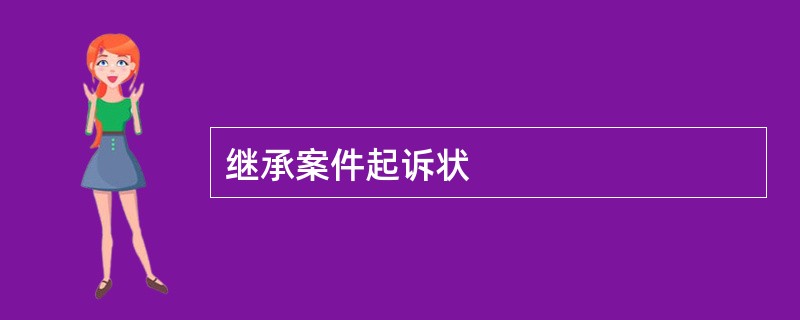 继承案件起诉状